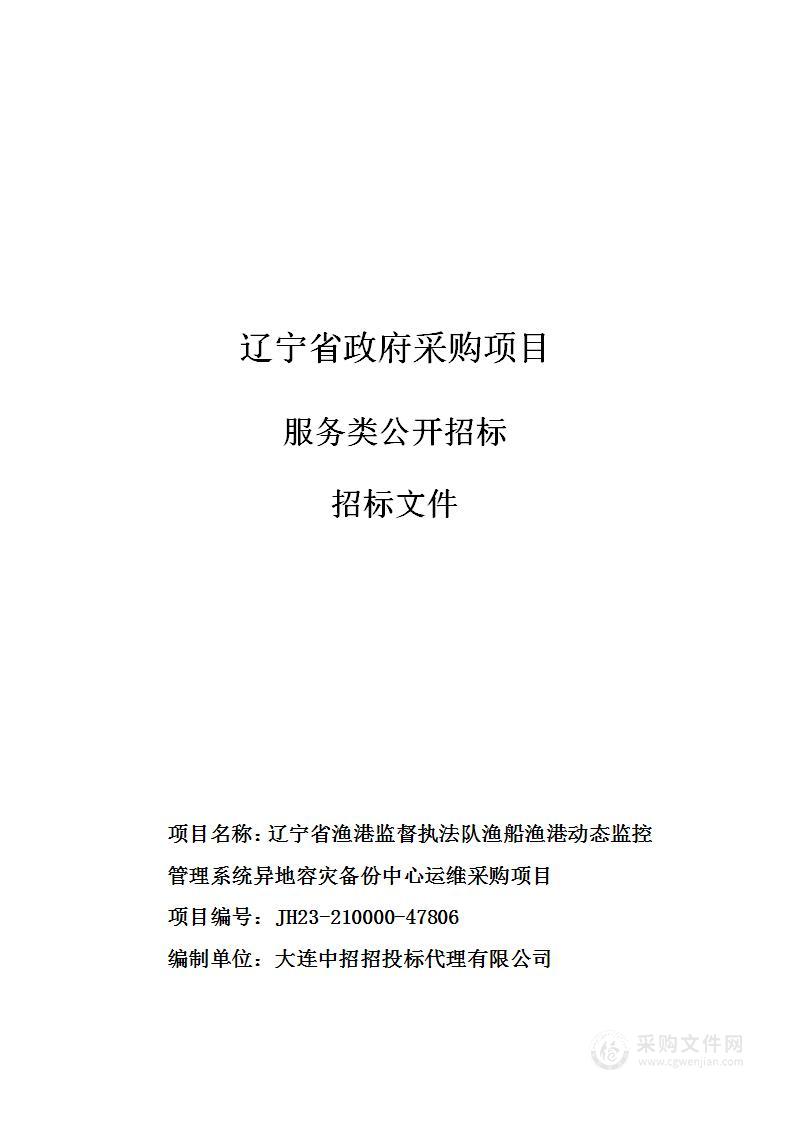 辽宁省政府采购项目

服务类公开招标

招标文件

项目名称：辽宁省渔港监督执法队渔船渔港动态监控管理系统异地容灾备份中心运维采购项目

项目编号：JH23-210000-47806

编制单位：大连中招招投标代理有限公司

采购文件网
www.cgwenjian.com